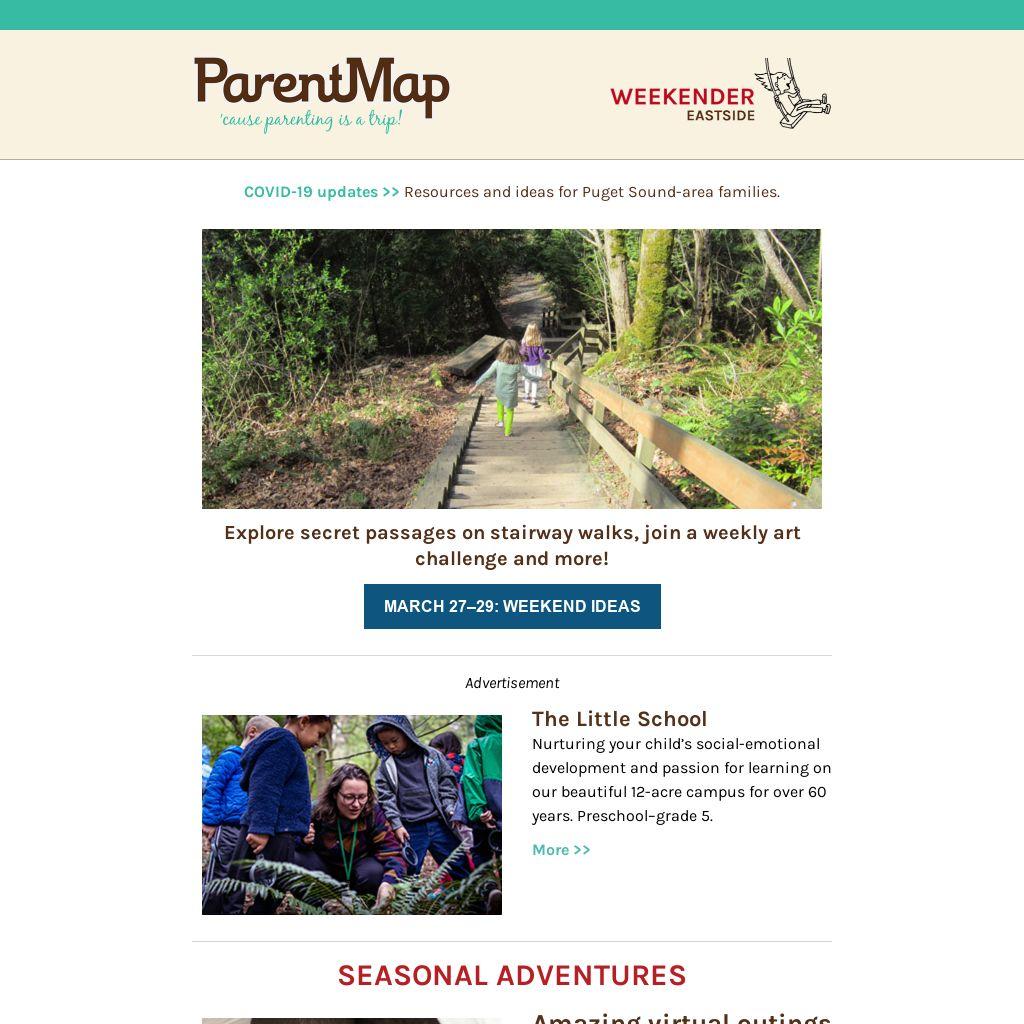 ParentMap
'cause parenting is a trip!

WEEKENDER
EASTSIDE

COVID-19 updates >> Resources and ideas for Puget Sound-area families.

Explore secret passages on stairway walks, join a weekly art challenge and more!

MARCH 27–29: WEEKEND IDEAS

Advertisement

The Little School

Nurturing your child's social-emotional development and passion for learning on our beautiful 12-acre campus for over 60 years. Preschool–grade 5.

More >>

SEASONAL ADVENTURES

Amazing virtual outings